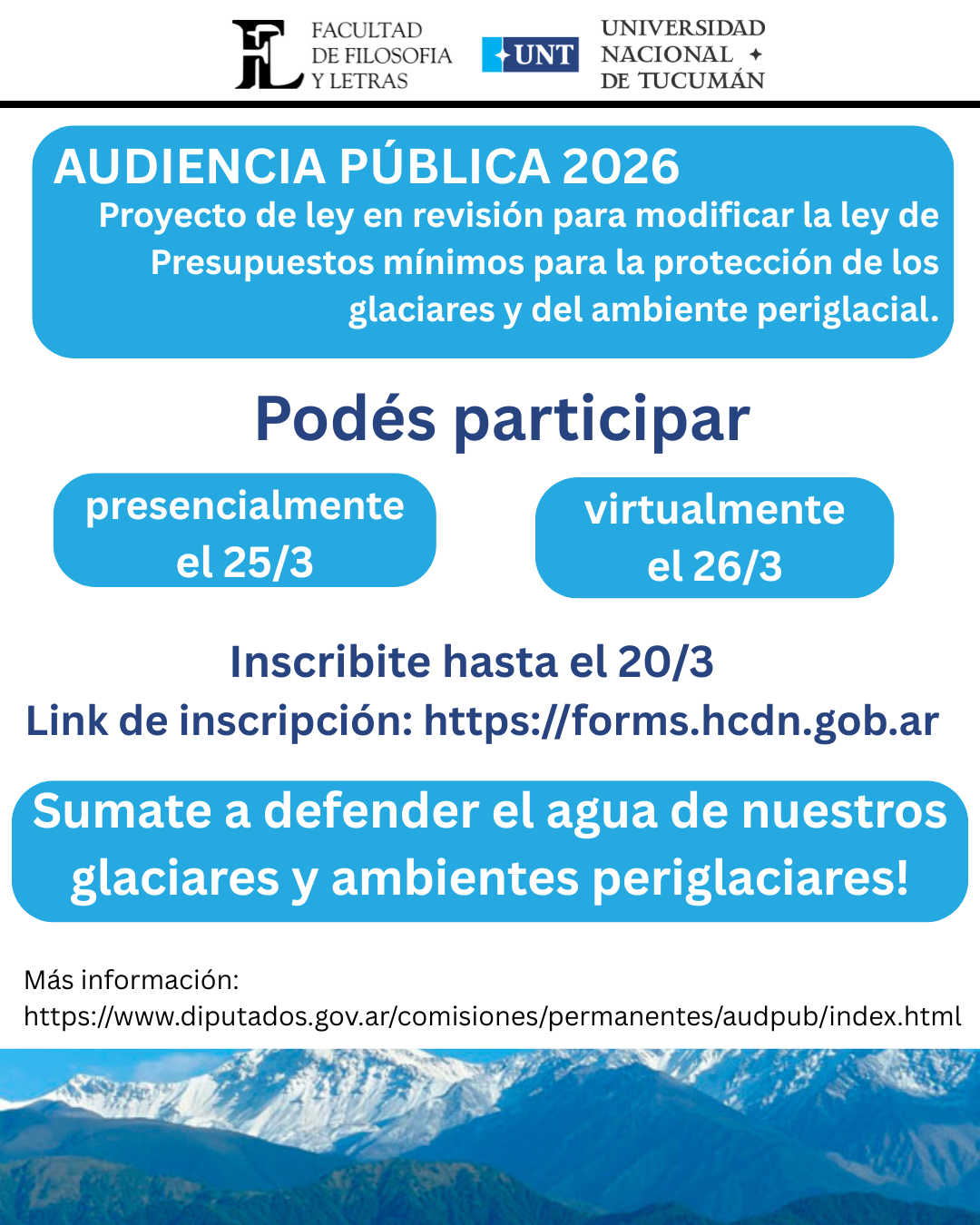 FACULTAD DE FILOSOFIA Y LETRAS

UNT

UNIVERSIDAD NACIONAL DE TUCUMÁN

AUDIENCIA PÚBLICA 2026

Proyecto de ley en revisión para modificar la ley de Presupuestos mínimos para la protección de los glaciares y del ambiente periglacial.

Podés participar

presencialmente el 25/3

virtualmente el 26/3

Inscribite hasta el 20/3

Link de inscripción: https://forms.hcdn.gob.ar

Sumate a defender el agua de nuestros glaciares y ambientes periglaciares!

Más información:
https://www.diputados.gov.ar/comisiones/permanentes/audpub/index.html